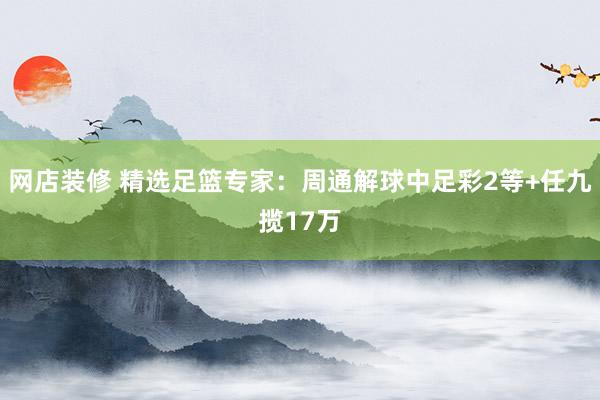 网店装修 精选足篮专家：周通解球中足彩2等+任九揽17万